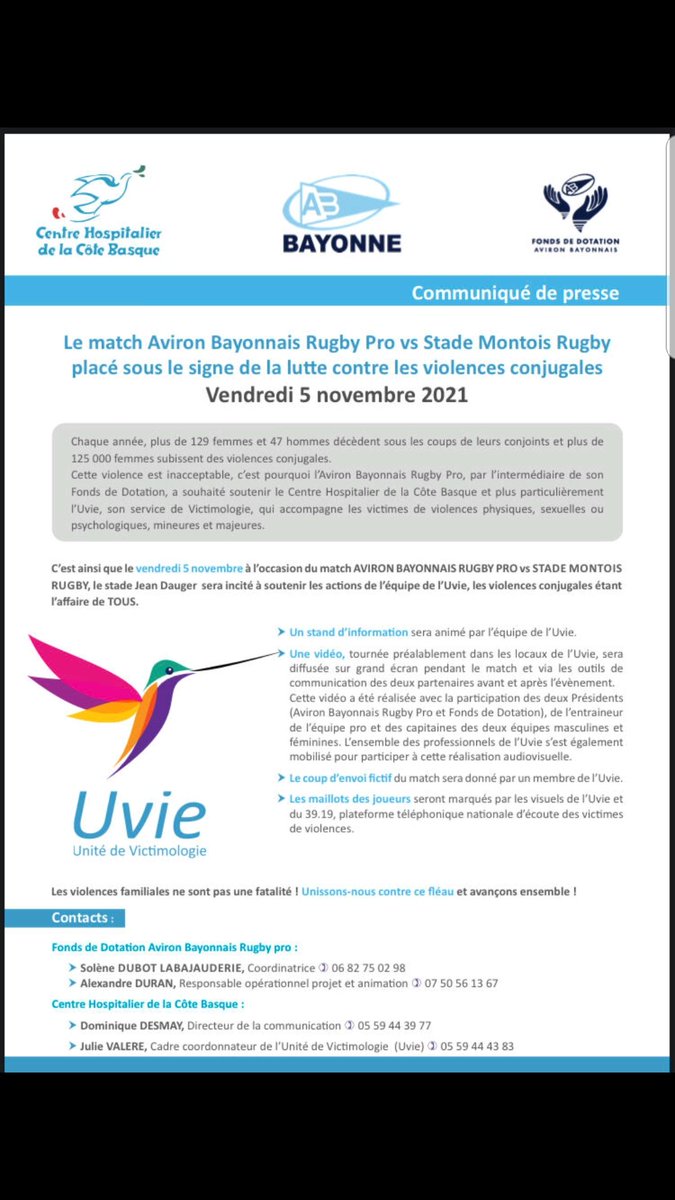 Centre Hospitalier de la Côte Basque

AB BAYONNE

FONDS DE DOTATION AVIRON BAYONNAIS

Communiqué de presse

Le match Aviron Bayonnais Rugby Pro vs Stade Montois Rugby placé sous le signe de la lutte contre les violences conjugales
Vendredi 5 novembre 2021

Chaque année, plus de 129 femmes et 47 hommes décèdent sous les coups de leurs conjoints et plus de 125 000 femmes subissent des violences conjugales.
Cette violence est inacceptable, c'est pourquoi l'Aviron Bayonnais Rugby Pro, par l'intermédiaire de son Fonds de Dotation, a souhaité soutenir le Centre Hospitalier de la Côte Basque et plus particulièrement l'Uvie, son service de Victimologie, qui accompagne les victimes de violences physiques, sexuelles ou psychologiques, mineures et majeures.

C'est ainsi que le vendredi 5 novembre à l'occasion du match AVIRON BAYONNAIS RUGBY PRO vs STADE MONTOIS RUGBY, le stade Jean Dauger sera incité à soutenir les actions de l'équipe de l'Uvie, les violences conjugales étant l'affaire de TOUS.

Uvie
Unité de Victimologie

Un stand d'information sera animé par l'équipe de l'Uvie.

Une vidéo, tournée préalablement dans les locaux de l'Uvie, sera diffusée sur grand écran pendant le match et via les outils de communication des deux partenaires avant et après l'évènement. Cette vidéo a été réalisée avec la participation des deux Présidents (Aviron Bayonnais Rugby Pro et Fonds de Dotation), de l'entraineur de l'équipe pro et des capitaines des deux équipes masculines et féminines. L'ensemble des professionnels de l'Uvie s'est également mobilisé pour participer à cette réalisation audiovisuelle.

Le coup d'envoi fictif du match sera donné par un membre de l'Uvie.

Les maillots des joueurs seront marqués par les visuels de l'Uvie et du 39.19, plateforme téléphonique nationale d'écoute des victimes de violences.

Les violences familiales ne sont pas une fatalité ! Unissons-nous contre ce fléau et avançons ensemble !

Contacts :

Fonds de Dotation Aviron Bayonnais Rugby pro :
Solène DUBOT LABAJAUDERIE, Coordinatrice 06 82 75 02 98
Alexandre DURAN, Responsable opérationnel projet et animation 07 50 56 13 67

Centre Hospitalier de la Côte Basque :
Dominique DESMAY, Directeur de la communication 05 59 44 39 77
Julie VALERE, Cadre coordonnateur de l'Unité de Victimologie (Uvie) 05 59 44 43 83